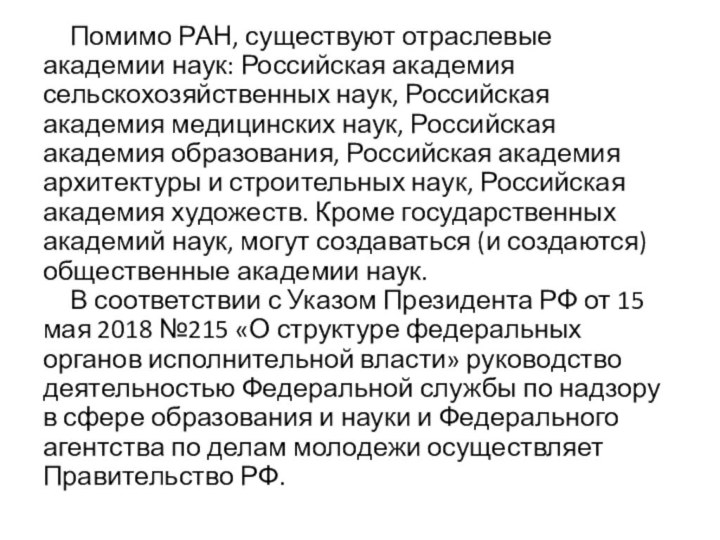 Помимо РАН, существуют отраслевые академии наук: Российская академия сельскохозяйственных наук, Российская академия медицинских наук, Российская академия образования, Российская академия архитектуры и строительных наук, Российская академия художеств. Кроме государственных академий наук, могут создаваться (и создаются) общественные академии наук.

В соответствии с Указом Президента РФ от 15 мая 2018 №215 «О структуре федеральных органов исполнительной власти» руководство деятельностью Федеральной службы по надзору в сфере образования и науки и Федерального агентства по делам молодежи осуществляет Правительство РФ.